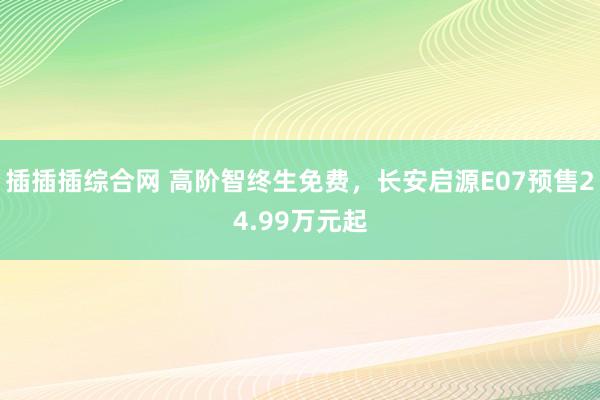 插插插综合网 高阶智终生免费，长安启源E07预售24.99万元起